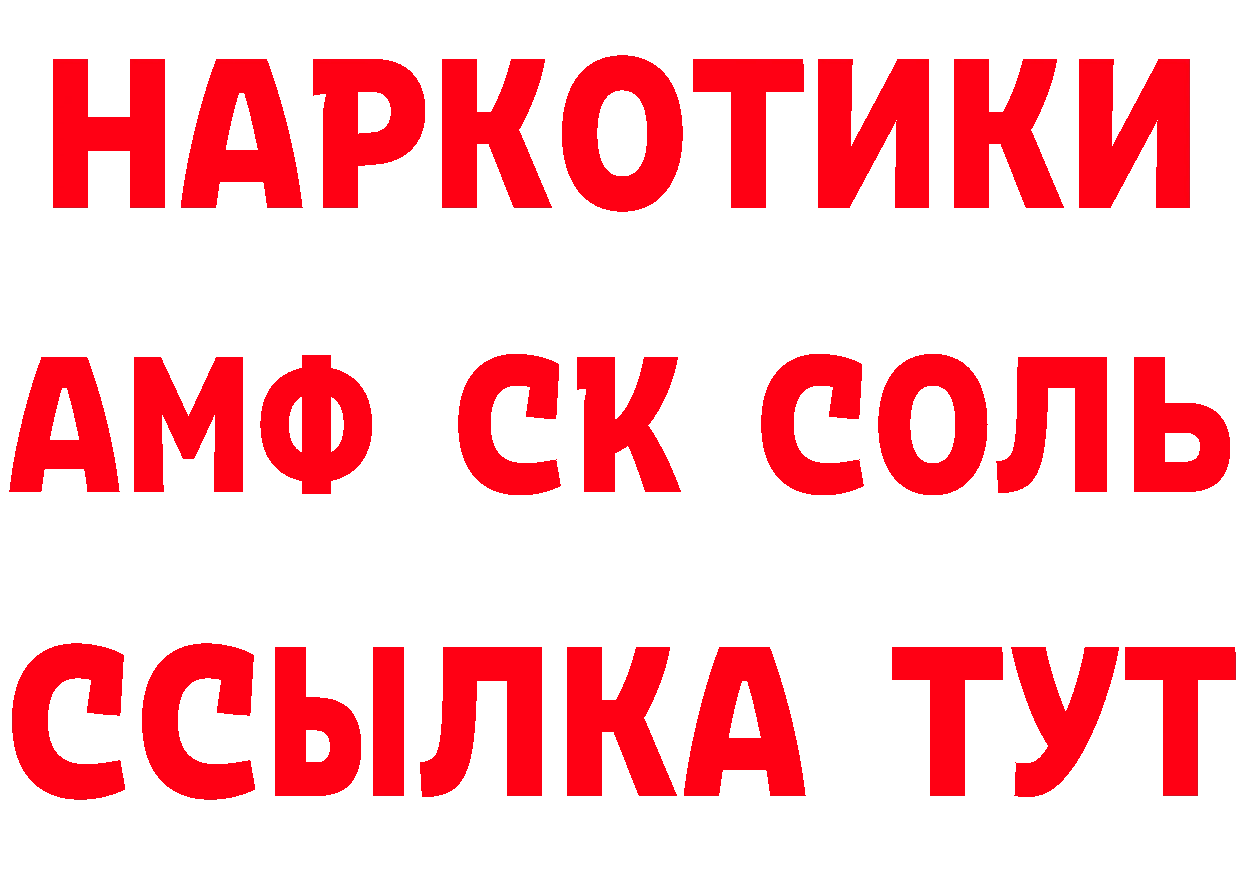 НАРКОТИКИ

АМФ СК СОЛЬ

ССЫЛКА ТУТ